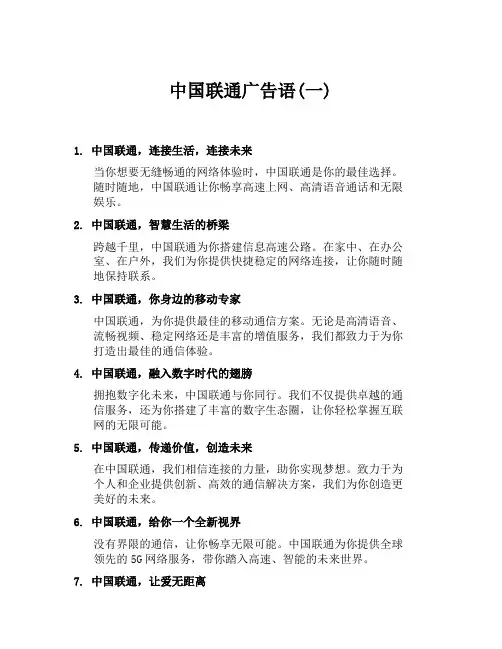 中国联通广告语(一)

1. 中国联通，连接生活，连接未来

当你想要无缝畅通的网络体验时，中国联通是你的最佳选择。随时随地，中国联通让你畅享高速上网、高清语音通话和无限娱乐。

2. 中国联通，智慧生活的桥梁

跨越千里，中国联通为你搭建信息高速公路。在家中、在办公室、在户外，我们为你提供快捷稳定的网络连接，让你随时随地保持联系。

3. 中国联通，你身边的移动专家

中国联通，为你提供最佳的移动通信方案。无论是高清语音、流畅视频、稳定网络还是丰富的增值服务，我们都致力于为你打造出最佳的通信体验。

4. 中国联通，融入数字时代的翅膀

拥抱数字化未来，中国联通与你同行。我们不仅提供卓越的通信服务，还为你搭建了丰富的数字生态圈，让你轻松掌握互联网的无限可能。

5. 中国联通，传递价值，创造未来

在中国联通，我们相信连接的力量，助你实现梦想。致力于为个人和企业提供创新、高效的通信解决方案，我们为你创造更美好的未来。

6. 中国联通，给你一个全新视界

没有界限的通信，让你畅享无限可能。中国联通为你提供全球领先的 5G 网络服务，带你踏入高速、智能的未来世界。

7. 中国联通，让爱无距离